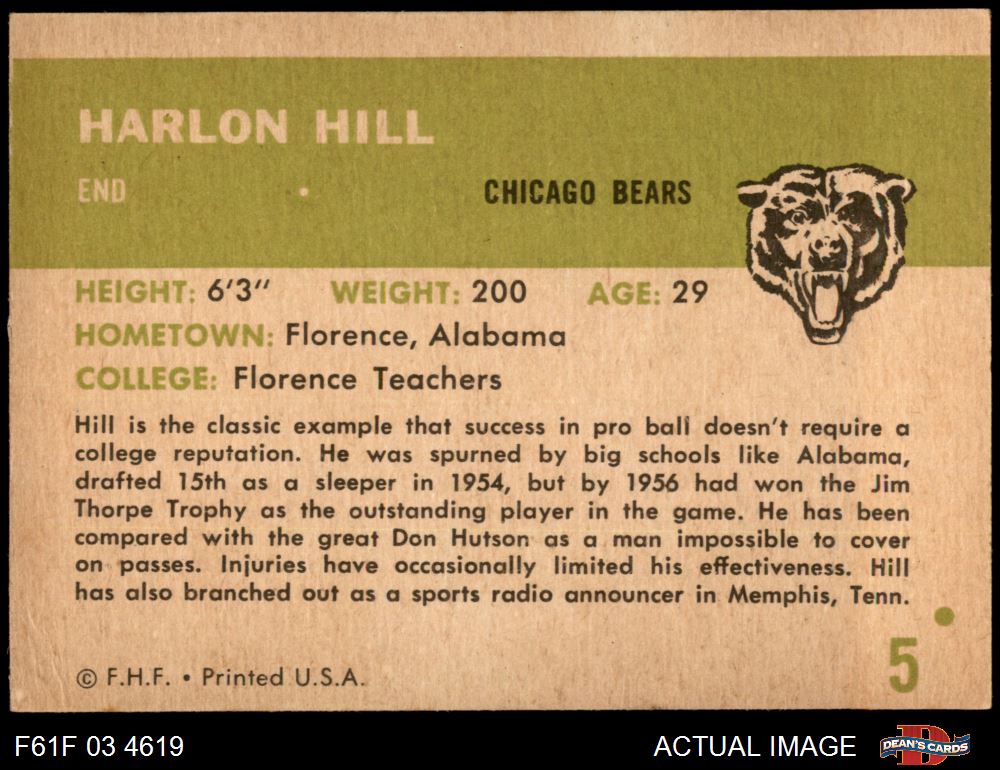 HARLON HILL

END • CHICAGO BEARS

HEIGHT: 6'3" WEIGHT: 200 AGE: 29

HOMETOWN: Florence, Alabama

COLLEGE: Florence Teachers

Hill is the classic example that success in pro ball doesn't require a college reputation. He was spurned by big schools like Alabama, drafted 15th as a sleeper in 1954, but by 1956 had won the Jim Thorpe Trophy as the outstanding player in the game. He has been compared with the great Don Hutson as a man impossible to cover on passes. Injuries have occasionally limited his effectiveness. Hill has also branched out as a sports radio announcer in Memphis, Tenn.

© F.H.F. • Printed U.S.A.

5

F61F 03 4619

ACTUAL IMAGE

DEAN'S CARDS